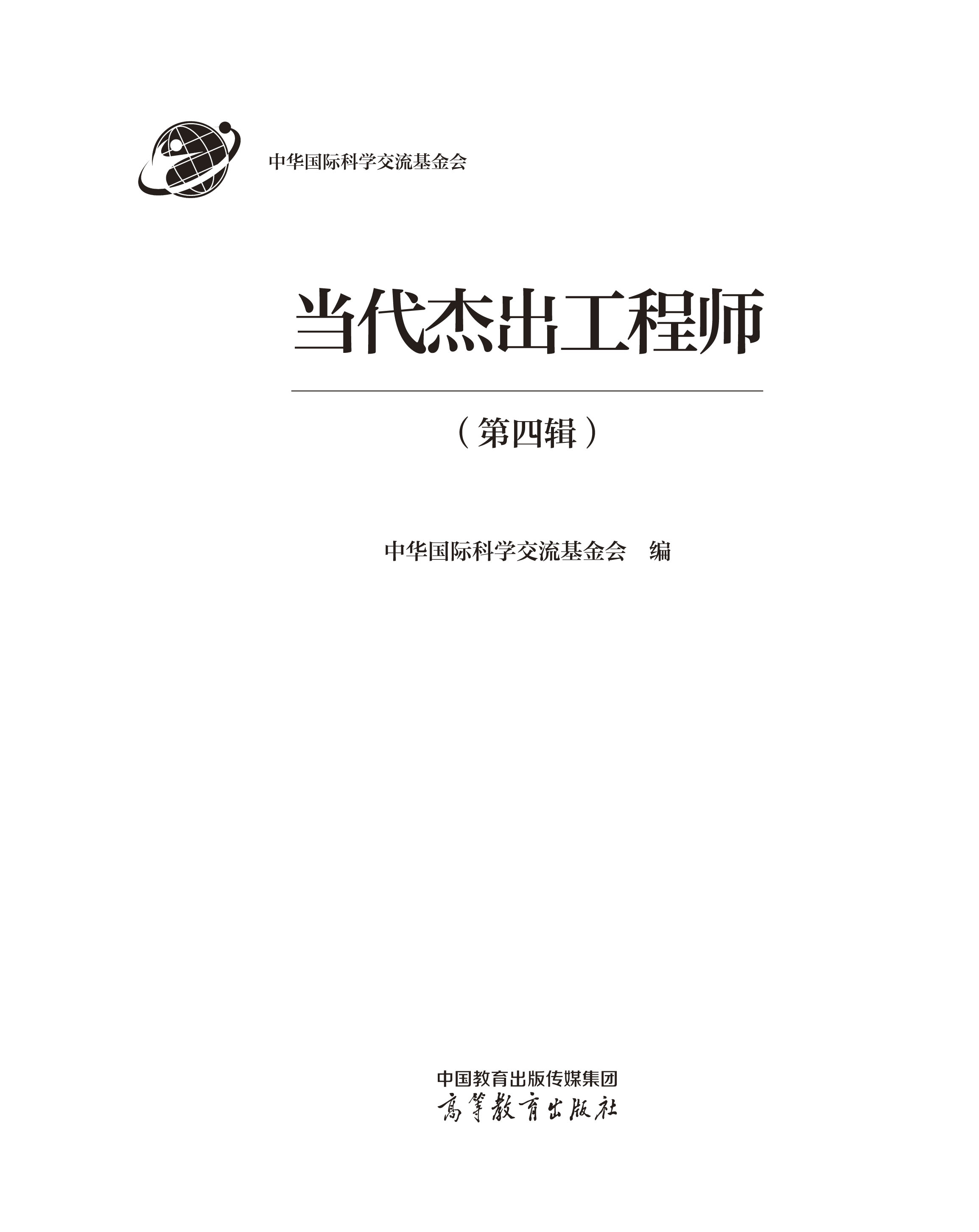 中华国际科学交流基金会

当代杰出工程师

（第四辑）

中华国际科学交流基金会 编

中国教育出版传媒集团
高等教育出版社